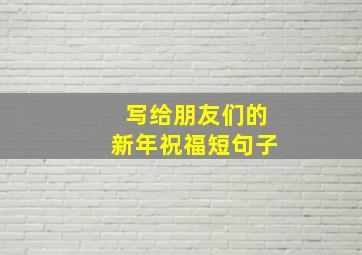 写给朋友们的
新年祝福短句子